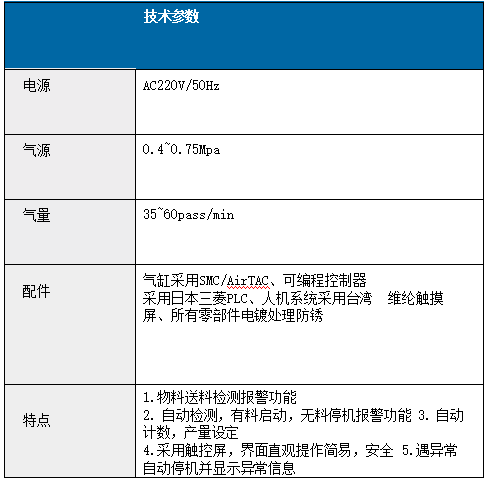 |  | 技术参数 |
|---|---|
| 电源 | AC220V/50Hz |
| 气源 | 0.4~0.75Mpa |
| 气量 | 35~60pass/min |
| 配件 | 气缸采用SMC/AirTAC、可编程控制器 采用日本三菱PLC、人机系统采用台湾 维纶触摸屏、所有零部件电镀处理防锈 |
| 特点 | 1.物料送料检测报警功能 2. 自动检测，有料启动，无料停机报警功能 3. 自动计数，产量设定 4.采用触控屏，界面直观操作简易，安全 5.遇异常自动停机并显示异常信息 |